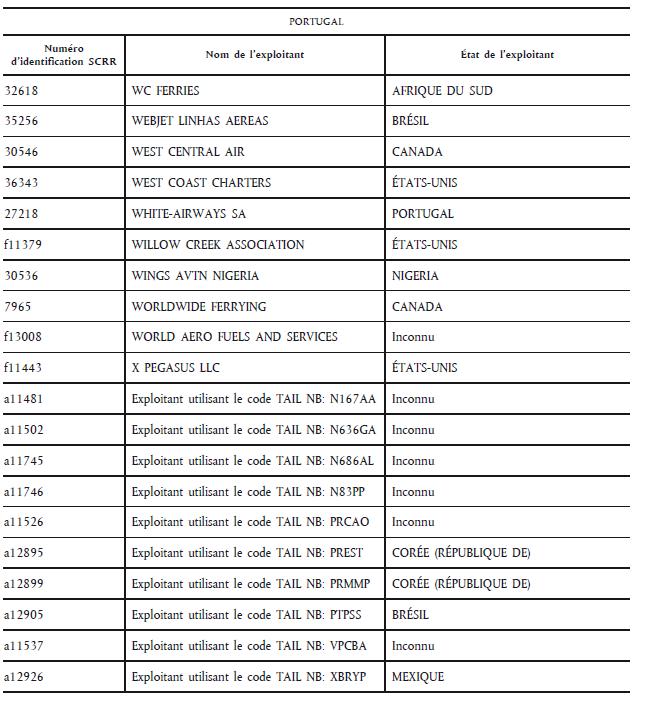 PORTUGAL

| Numéro d'identification SCRR | Nom de l'exploitant | État de l'exploitant |
|---|---|---|
| 32618 | WC FERRIES | AFRIQUE DU SUD |
| 35256 | WEBJET LINHAS AEREAS | BRÉSIL |
| 30546 | WEST CENTRAL AIR | CANADA |
| 36343 | WEST COAST CHARTERS | ÉTATS-UNIS |
| 27218 | WHITE-AIRWAYS SA | PORTUGAL |
| f11379 | WILLOW CREEK ASSOCIATION | ÉTATS-UNIS |
| 30536 | WINGS AVTN NIGERIA | NIGERIA |
| 7965 | WORLDWIDE FERRYING | CANADA |
| f13008 | WORLD AERO FUELS AND SERVICES | Inconnu |
| f11443 | X PEGASUS LLC | ÉTATS-UNIS |
| a11481 | Exploitant utilisant le code TAIL NB: N167AA | Inconnu |
| a11502 | Exploitant utilisant le code TAIL NB: N636GA | Inconnu |
| a11745 | Exploitant utilisant le code TAIL NB: N686AL | Inconnu |
| a11746 | Exploitant utilisant le code TAIL NB: N83PP | Inconnu |
| a11526 | Exploitant utilisant le code TAIL NB: PRCAO | Inconnu |
| a12895 | Exploitant utilisant le code TAIL NB: PREST | CORÉE (RÉPUBLIQUE DE) |
| a12899 | Exploitant utilisant le code TAIL NB: PRMMP | CORÉE (RÉPUBLIQUE DE) |
| a12905 | Exploitant utilisant le code TAIL NB: PTPSS | BRÉSIL |
| a11537 | Exploitant utilisant le code TAIL NB: VPCBA | Inconnu |
| a12926 | Exploitant utilisant le code TAIL NB: XBRYP | MEXIQUE |